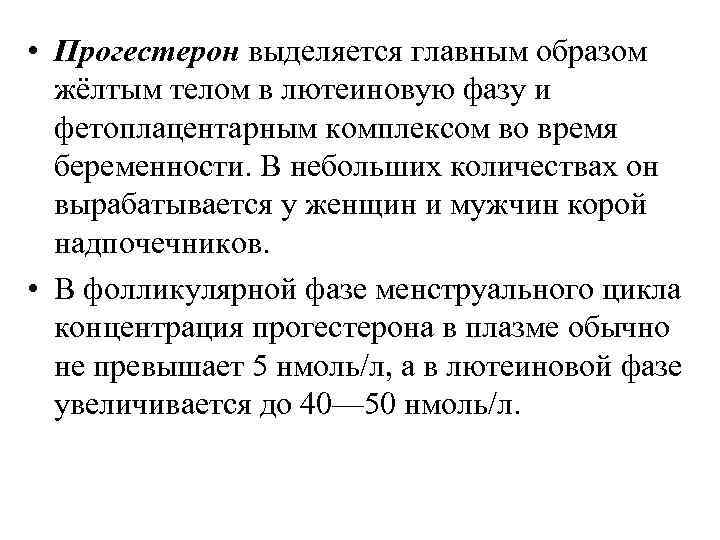 • Прогестерон выделяется главным образом жёлтым телом в лютеиновую фазу и фетоплацентарным комплексом во время беременности. В небольших количествах он вырабатывается у женщин и мужчин корой надпочечников.

• В фолликулярной фазе менструального цикла концентрация прогестерона в плазме обычно не превышает 5 нмоль/л, а в лютеиновой фазе увеличивается до 40—50 нмоль/л.